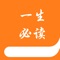 一生
必读